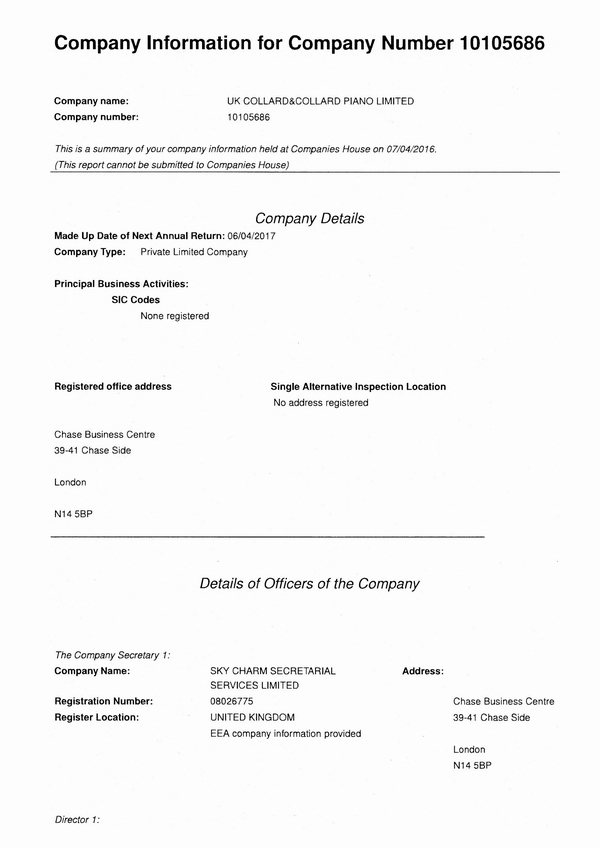 Company Information for Company Number 10105686

Company name: UK COLLARD&COLLARD PIANO LIMITED
Company number: 10105686

This is a summary of your company information held at Companies House on 07/04/2016.
(This report cannot be submitted to Companies House)

Company Details

Made Up Date of Next Annual Return: 06/04/2017
Company Type: Private Limited Company

Principal Business Activities:
SIC Codes
None registered

Registered office address

Chase Business Centre
39-41 Chase Side

London

N14 5BP

Single Alternative Inspection Location
No address registered

Details of Officers of the Company

The Company Secretary 1:
Company Name: SKY CHARM SECRETARIAL SERVICES LIMITED
Registration Number: 08026775
Register Location: UNITED KINGDOM
EEA company information provided

Address:
Chase Business Centre
39-41 Chase Side

London
N14 5BP

Director 1: